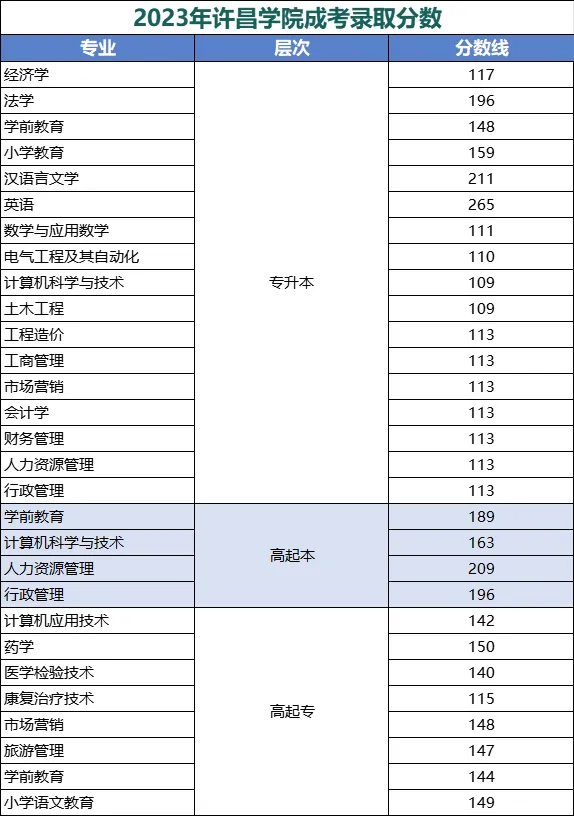 2023年许昌学院成考录取分数

| 专业 | 层次 | 分数线 |
|---|---|---|
| 经济学 | 专升本 | 117 |
| 法学 | | 196 |
| 学前教育 | | 148 |
| 小学教育 | | 159 |
| 汉语言文学 | | 211 |
| 英语 | | 265 |
| 数学与应用数学 | | 111 |
| 电气工程及其自动化 | | 110 |
| 计算机科学与技术 | | 109 |
| 土木工程 | | 109 |
| 工程造价 | | 113 |
| 工商管理 | | 113 |
| 市场营销 | | 113 |
| 会计学 | | 113 |
| 财务管理 | | 113 |
| 人力资源管理 | | 113 |
| 行政管理 | | 113 |
| 学前教育 | 高起本 | 189 |
| 计算机科学与技术 | | 163 |
| 人力资源管理 | | 209 |
| 行政管理 | | 196 |
| 计算机应用技术 | 高起专 | 142 |
| 药学 | | 150 |
| 医学检验技术 | | 140 |
| 康复治疗技术 | | 115 |
| 市场营销 | | 148 |
| 旅游管理 | | 147 |
| 学前教育 | | 144 |
| 小学语文教育 | | 149 |